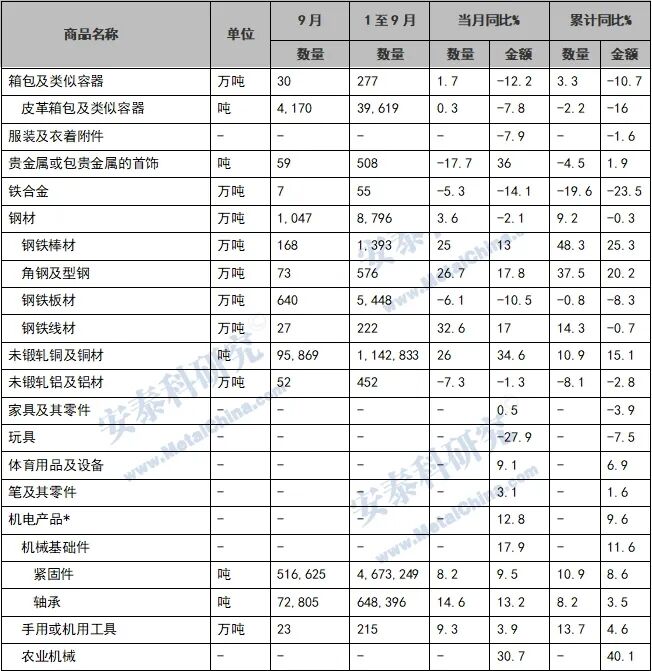 | 商品名称 | 单位 | 9月 | 1至9月 | 当月同比% | | 累计同比% | |
|---|---|---|---|---|---|---|---|
| | | 数量 | 数量 | 数量 | 金额 | 数量 | 金额 |
| 箱包及类似容器 | 万吨 | 30 | 277 | 1.7 | -12.2 | 3.3 | -10.7 |
| 皮革箱包及类似容器 | 吨 | 4,170 | 39,619 | 0.3 | -7.8 | -2.2 | -16 |
| 服装及衣着附件 | - | - | - | - | -7.9 | - | -1.6 |
| 贵金属或包贵金属的首饰 | 吨 | 59 | 508 | -17.7 | 36 | -4.5 | 1.9 |
| 铁合金 | 万吨 | 7 | 55 | -5.3 | -14.1 | -19.6 | -23.5 |
| 钢材 | 万吨 | 1,047 | 8,796 | 3.6 | -2.1 | 9.2 | -0.3 |
| 钢铁棒材 | 万吨 | 168 | 1,393 | 25 | 13 | 48.3 | 25.3 |
| 角钢及型钢 | 万吨 | 73 | 576 | 26.7 | 17.8 | 37.5 | 20.2 |
| 钢铁板材 | 万吨 | 640 | 5,448 | -6.1 | -10.5 | -0.8 | -8.3 |
| 钢铁线材 | 万吨 | 27 | 222 | 32.6 | 17 | 14.3 | -0.7 |
| 未锻轧铜及铜材 | 吨 | 95,869 | 1,142,833 | 26 | 34.6 | 10.9 | 15.1 |
| 未锻轧铝及铝材 | 万吨 | 52 | 452 | -7.3 | -1.3 | -8.1 | -2.8 |
| 家具及其零件 | - | - | - | - | 0.5 | - | -3.9 |
| 玩具 | - | - | - | - | -27.9 | - | -7.5 |
| 体育用品及设备 | - | - | - | - | 9.1 | - | 6.9 |
| 笔及其零件 | - | - | - | - | 3.1 | - | 1.6 |
| 机电产品* | - | - | - | - | 12.8 | - | 9.6 |
| 机械基础件 | - | - | - | - | 17.9 | - | 11.6 |
| 紧固件 | 吨 | 516,625 | 4,673,249 | 8.2 | 9.5 | 10.9 | 8.6 |
| 轴承 | 吨 | 72,805 | 648,396 | 14.6 | 13.2 | 8.2 | 3.5 |
| 手用或机用工具 | 万吨 | 23 | 215 | 9.3 | 3.9 | 13.7 | 4.6 |
| 农业机械 | - | - | - | - | 30.7 | - | 40.1 |

安泰科研究 www.MetalChina.com
安泰科研究 www.MetalChina.com
安泰科研究 www.MetalChina.com